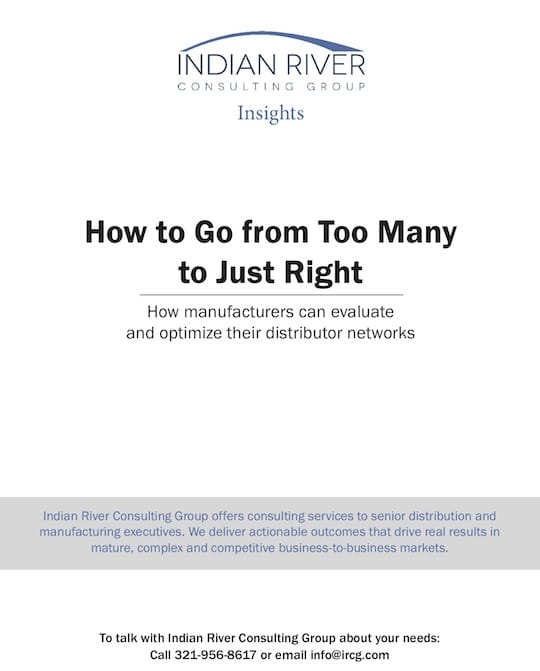 INDIAN RIVER
CONSULTING GROUP

Insights

How to Go from Too Many to Just Right

How manufacturers can evaluate and optimize their distributor networks

Indian River Consulting Group offers consulting services to senior distribution and manufacturing executives. We deliver actionable outcomes that drive real results in mature, complex and competitive business-to-business markets.

To talk with Indian River Consulting Group about your needs:
Call 321-956-8617 or email info@ircg.com